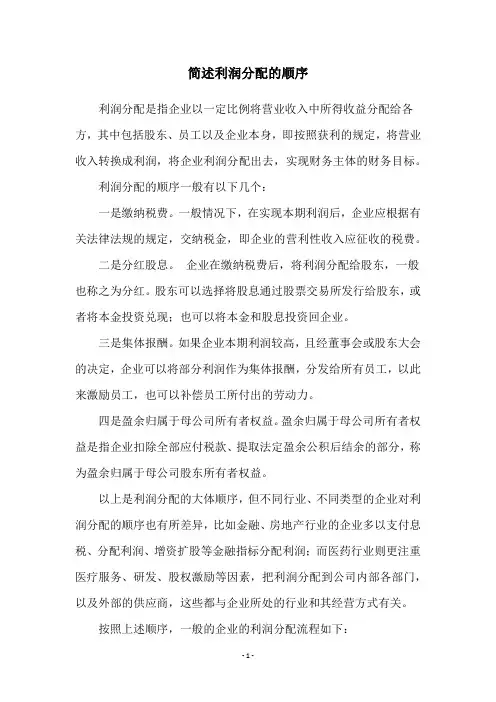 简述利润分配的顺序

利润分配是指企业以一定比例将营业收入中所得收益分配给各方，其中包括股东、员工以及企业本身，即按照获利的规定，将营业收入转换成利润，将企业利润分配出去，实现财务主体的财务目标。

利润分配的顺序一般有以下几个：

一是缴纳税费。一般情况下，在实现本期利润后，企业应根据有关法律法规的规定，交纳税金，即企业的营利性收入应征收的税费。

二是分红股息。 企业在缴纳税费后，将利润分配给股东，一般也称之为分红。股东可以选择将股息通过股票交易所发行给股东，或者将本金投资兑现；也可以将本金和股息投资回企业。

三是集体报酬。如果企业本期利润较高，且经董事会或股东大会的决定，企业可以将部分利润作为集体报酬，分发给所有员工，以此来激励员工，也可以补偿员工所付出的劳动力。

四是盈余归属于母公司所有者权益。盈余归属于母公司所有者权益是指企业扣除全部应付税款、提取法定盈余公积后结余的部分，称为盈余归属于母公司股东所有者权益。

以上是利润分配的大体顺序，但不同行业、不同类型的企业对利润分配的顺序也有所差异，比如金融、房地产行业的企业多以支付息税、分配利润、增资扩股等金融指标分配利润；而医药行业则更注重医疗服务、研发、股权激励等因素，把利润分配到公司内部各部门，以及外部的供应商，这些都与企业所处的行业和其经营方式有关。

按照上述顺序，一般的企业的利润分配流程如下：

- 1 -